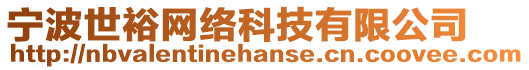 宁波世裕网络科技有限公司
http://nbvalentinehanse.cn.coovee.com